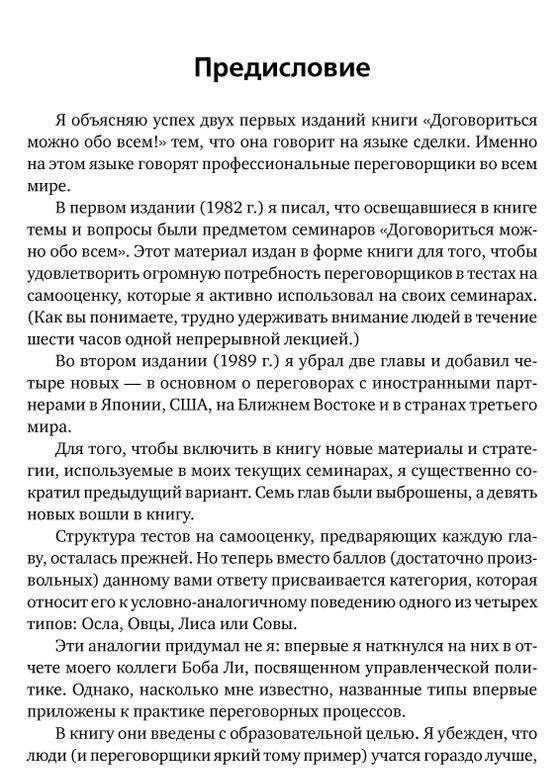 Предисловие

Я объясняю успех двух первых изданий книги «Договориться можно обо всем!» тем, что она говорит на языке сделки. Именно на этом языке говорят профессиональные переговорщики во всем мире.

В первом издании (1982 г.) я писал, что освещавшиеся в книге темы и вопросы были предметом семинаров «Договориться можно обо всем». Этот материал издан в форме книги для того, чтобы удовлетворить огромную потребность переговорщиков в тестах на самооценку, которые я активно использовал на своих семинарах. (Как вы понимаете, трудно удерживать внимание людей в течение шести часов одной непрерывной лекцией.)

Во втором издании (1989 г.) я убрал две главы и добавил четыре новых — в основном о переговорах с иностранными партнерами в Японии, США, на Ближнем Востоке и в странах третьего мира.

Для того, чтобы включить в книгу новые материалы и стратегии, используемые в моих текущих семинарах, я существенно сократил предыдущий вариант. Семь глав были выброшены, а девять новых вошли в книгу.

Структура тестов на самооценку, предваряющих каждую главу, осталась прежней. Но теперь вместо баллов (достаточно произвольных) данному вами ответу присваивается категория, которая относит его к условно-аналогичному поведению одного из четырех типов: Осла, Овцы, Лиса или Совы.

Эти аналогии придумал не я: впервые я наткнулся на них в отчете моего коллеги Боба Ли, посвященном управленческой политике. Однако, насколько мне известно, названные типы впервые приложены к практике переговорных процессов.

В книгу они введены с образовательной целью. Я убежден, что люди (и переговорщики яркий тому пример) учатся гораздо лучше,